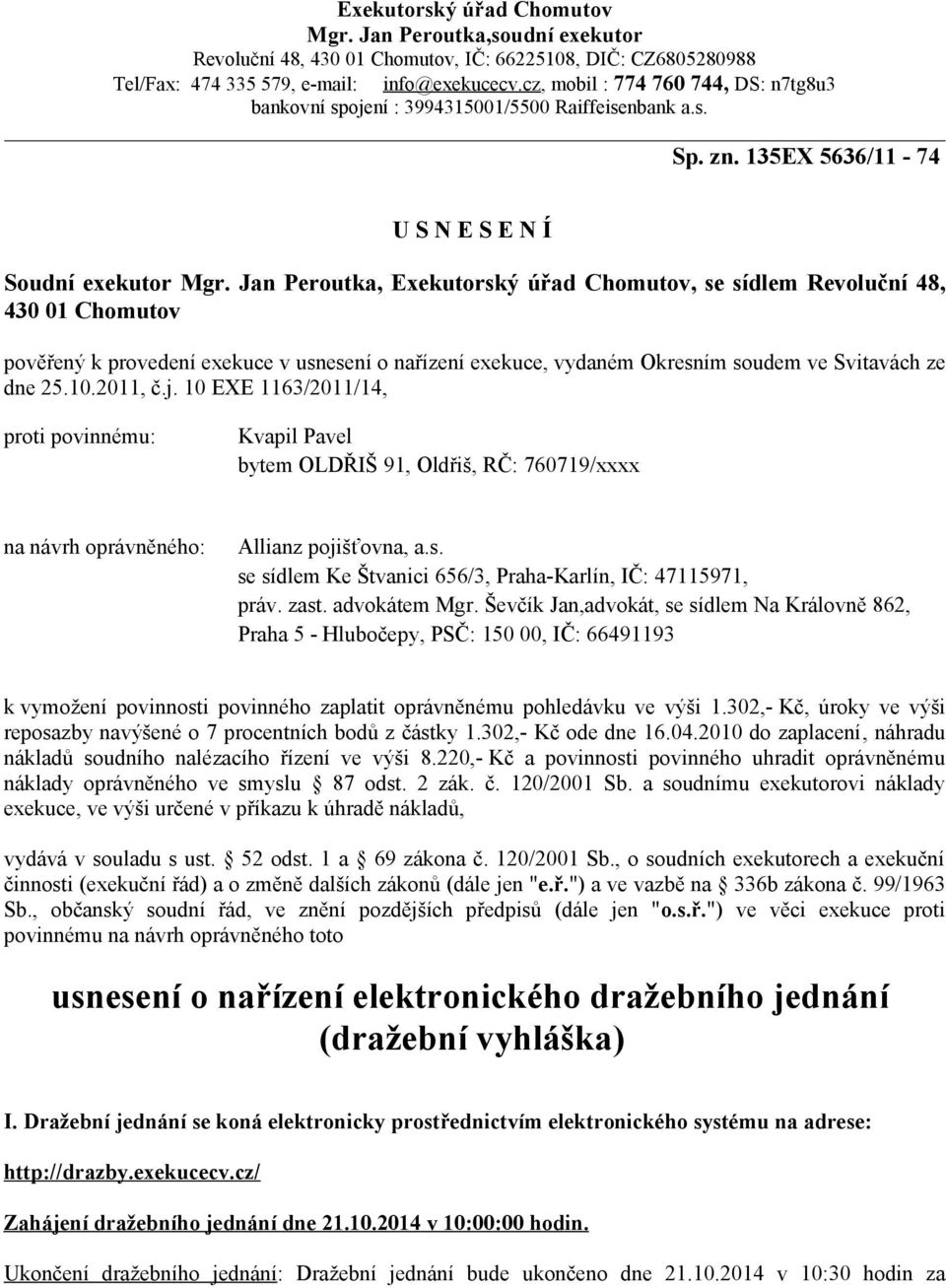 Exekutorský úřad Chomutov
Mgr. Jan Peroutka,soudní exekutor
Revoluční 48, 430 01 Chomutov, IČ: 66225108, DIČ: CZ6805280988
Tel/Fax: 474 335 579, e-mail: info@exekucecv.cz, mobil : 774 760 744, DS: n7tg8u3
bankovní spojení : 3994315001/5500 Raiffeisenbank a.s.

Sp. zn. 135EX 5636/11 - 74

U S N E S E N Í

Soudní exekutor Mgr. Jan Peroutka, Exekutorský úřad Chomutov, se sídlem Revoluční 48, 430 01 Chomutov

pověřený k provedení exekuce v usnesení o nařízení exekuce, vydaném Okresním soudem ve Svitavách ze dne 25.10.2011, č.j. 10 EXE 1163/2011/14,

proti povinnému: Kvapil Pavel
bytem OLDŘIŠ 91, Oldřiš, RČ: 760719/xxxx

na návrh oprávněného: Allianz pojišťovna, a.s.
se sídlem Ke Štvanici 656/3, Praha-Karlín, IČ: 47115971,
práv. zast. advokátem Mgr. Ševčík Jan,advokát, se sídlem Na Královně 862, Praha 5 - Hlubočepy, PSČ: 150 00, IČ: 66491193

k vymožení povinnosti povinného zaplatit oprávněnému pohledávku ve výši 1.302,- Kč, úroky ve výši reposazby navýšené o 7 procentních bodů z částky 1.302,- Kč ode dne 16.04.2010 do zaplacení, náhradu nákladů soudního nalézacího řízení ve výši 8.220,- Kč a povinnosti povinného uhradit oprávněnému náklady oprávněného ve smyslu § 87 odst. 2 zák. č. 120/2001 Sb. a soudnímu exekutorovi náklady exekuce, ve výši určené v příkazu k úhradě nákladů,

vydává v souladu s ust. § 52 odst. 1 a § 69 zákona č. 120/2001 Sb., o soudních exekutorech a exekuční činnosti (exekuční řád) a o změně dalších zákonů (dále jen "e.ř.") a ve vazbě na § 336b zákona č. 99/1963 Sb., občanský soudní řád, ve znění pozdějších předpisů (dále jen "o.s.ř.") ve věci exekuce proti povinnému na návrh oprávněného toto

usnesení o nařízení elektronického dražebního jednání
(dražební vyhláška)

I. Dražební jednání se koná elektronicky prostřednictvím elektronického systému na adrese:

http://drazby.exekucecv.cz/

Zahájení dražebního jednání dne 21.10.2014 v 10:00:00 hodin.

Ukončení dražebního jednání: Dražební jednání bude ukončeno dne 21.10.2014 v 10:30 hodin za